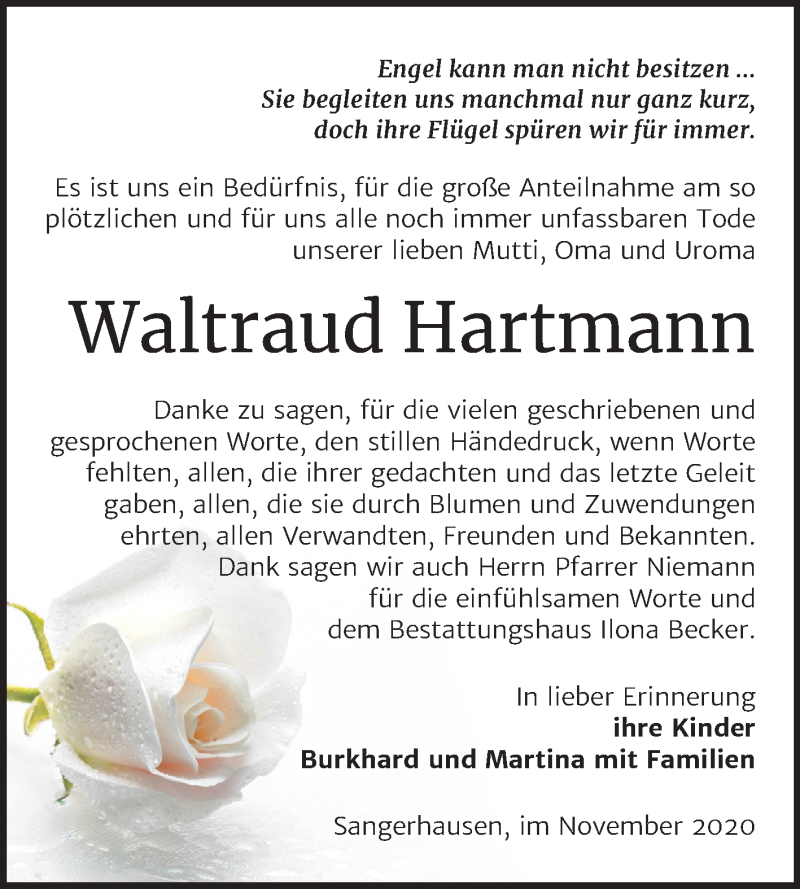 Engel kann man nicht besitzen ...
Sie begleiten uns manchmal nur ganz kurz,
doch ihre Flügel spüren wir für immer.

Es ist uns ein Bedürfnis, für die große Anteilnahme am so plötzlichen und für uns alle noch immer unfassbaren Tode unserer lieben Mutti, Oma und Uroma

Waltraud Hartmann

Danke zu sagen, für die vielen geschriebenen und gesprochenen Worte, den stillen Händedruck, wenn Worte fehlten, allen, die ihrer gedachten und das letzte Geleit gaben, allen, die sie durch Blumen und Zuwendungen ehrten, allen Verwandten, Freunden und Bekannten. Dank sagen wir auch Herrn Pfarrer Niemann für die einfühlsamen Worte und dem Bestattungshaus Ilona Becker.

In lieber Erinnerung
ihre Kinder
Burkhard und Martina mit Familien

Sangerhausen, im November 2020